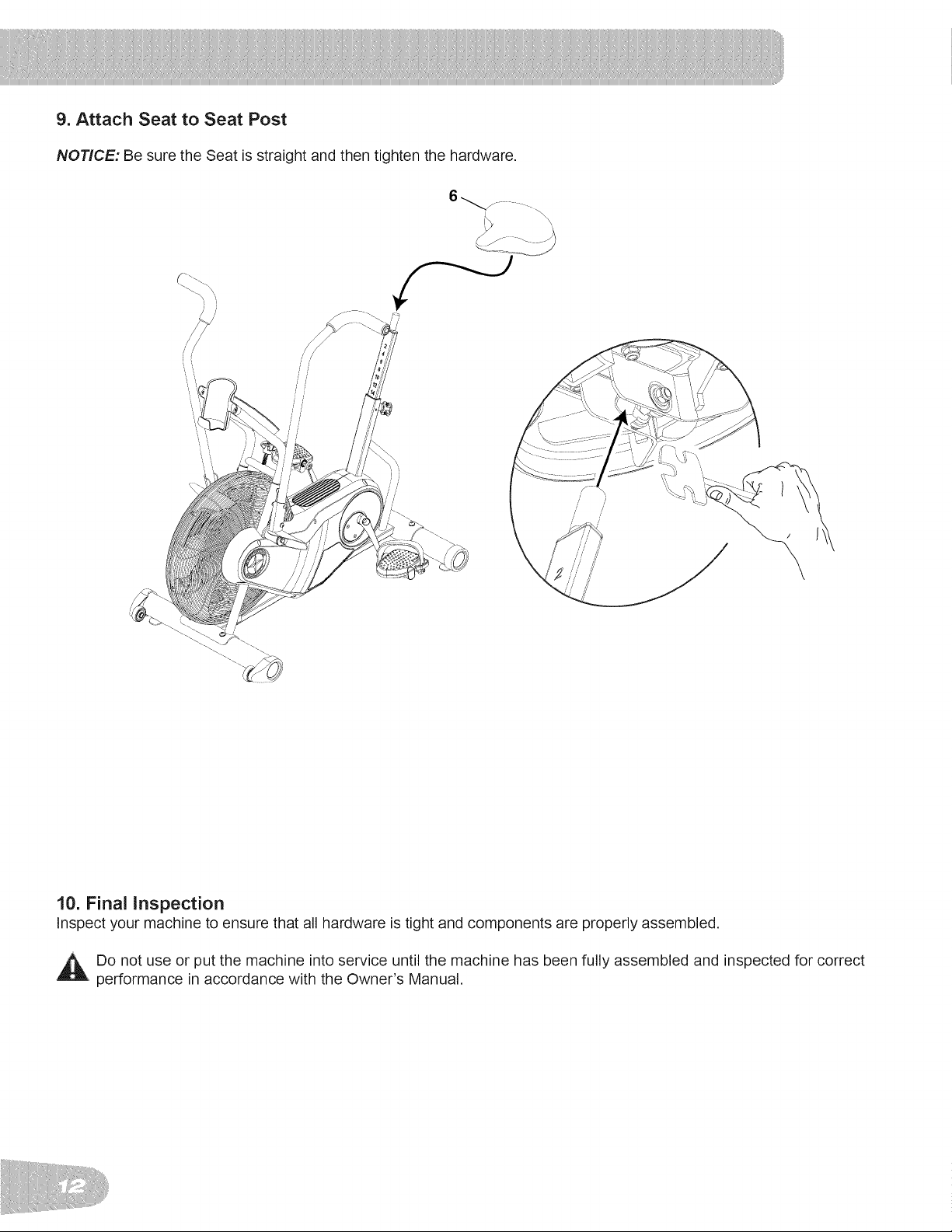 9. Attach Seat to Seat Post

NOTICE: Be sure the Seat is straight and then tighten the hardware.

6

2

10. Final Inspection

Inspect your machine to ensure that all hardware is tight and components are properly assembled.

Do not use or put the machine into service until the machine has been fully assembled and inspected for correct performance in accordance with the Owner's Manual.

12